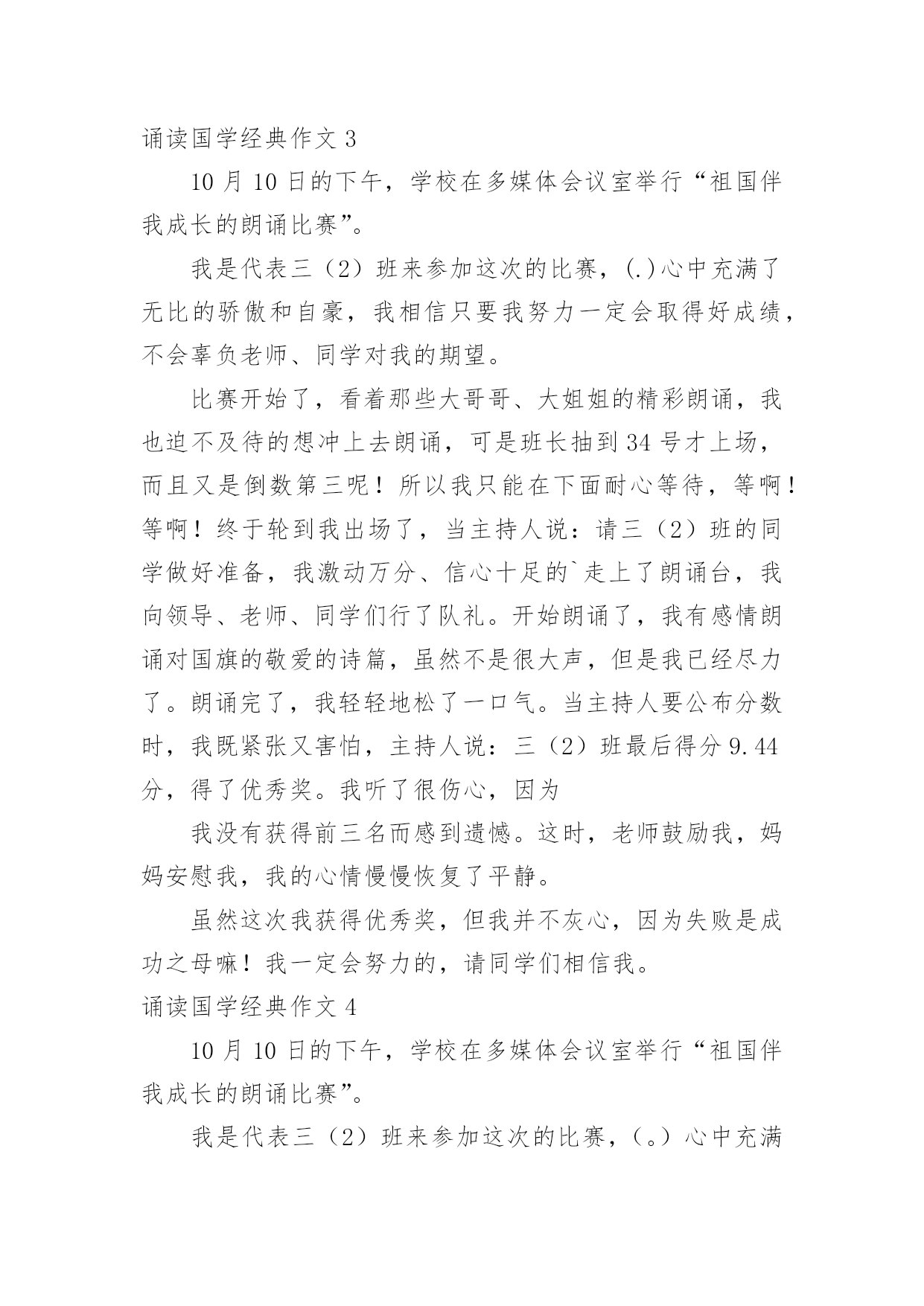 诵读国学经典作文 3

10 月 10 日的下午，学校在多媒体会议室举行“祖国伴我成长的朗诵比赛”。

我是代表三（2）班来参加这次的比赛，(.)心中充满了无比的骄傲和自豪，我相信只要我努力一定会取得好成绩，不会辜负老师、同学对我的期望。

比赛开始了，看着那些大哥哥、大姐姐的精彩朗诵，我也迫不及待的想冲上去朗诵，可是班长抽到 34 号才上场，而且又是倒数第三呢！所以我只能在下面耐心等待，等啊！等啊！终于轮到我出场了，当主持人说：请三（2）班的同学做好准备，我激动万分、信心十足的`走上了朗诵台，我向领导、老师、同学们行了队礼。开始朗诵了，我有感情朗诵对国旗的敬爱的诗篇，虽然不是很大声，但是我已经尽力了。朗诵完了，我轻轻地松了一口气。当主持人要公布分数时，我既紧张又害怕，主持人说：三（2）班最后得分 9.44 分，得了优秀奖。我听了很伤心，因为

我没有获得前三名而感到遗憾。这时，老师鼓励我，妈妈安慰我，我的心情慢慢恢复了平静。

虽然这次我获得优秀奖，但我并不灰心，因为失败是成功之母嘛！我一定会努力的，请同学们相信我。

诵读国学经典作文 4

10 月 10 日的下午，学校在多媒体会议室举行“祖国伴我成长的朗诵比赛”。

我是代表三（2）班来参加这次的比赛，(。)心中充满